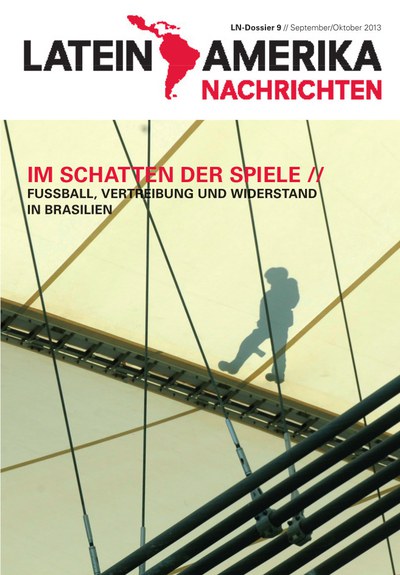 LN-Dossier 9 // September/Oktober 2013

LATEIN AMERIKA NACHRICHTEN

IM SCHATTEN DER SPIELE //
FUSSBALL, VERTREIBUNG UND WIDERSTAND IN BRASILIEN